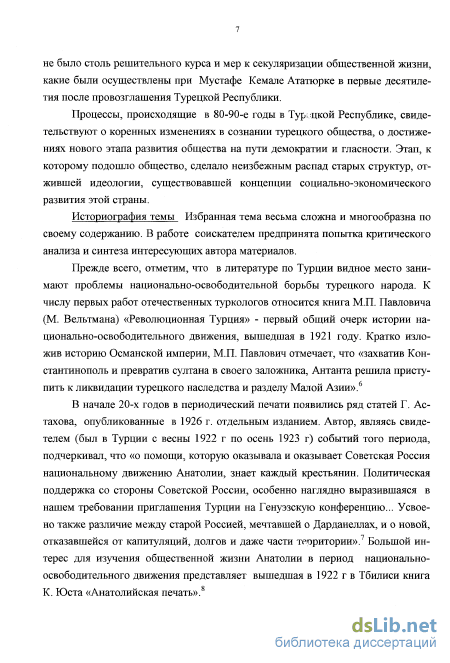 7

не было столь решительного курса и мер к секуляризации общественной жизни, какие были осуществлены при Мустафе Кемале Ататюрке в первые десятилетия после провозглашения Турецкой Республики.

Процессы, происходящие в 80-90-е годы в Турецкой Республике, свидетельствуют о коренных изменениях в сознании турецкого общества, о достижениях нового этапа развития общества на пути демократии и гласности. Этап, к которому подошло общество, сделало неизбежным распад старых структур, отжившей идеологии, существовавшей концепции социально-экономического развития этой страны.

Историография темы Избранная тема весьма сложна и многообразна по своему содержанию. В работе соискателем предпринята попытка критического анализа и синтеза интересующих автора материалов.

Прежде всего, отметим, что в литературе по Турции видное место занимают проблемы национально-освободительной борьбы турецкого народа. К числу первых работ отечественных туркологов относится книга М.П. Павловича (М. Вельтмана) «Революционная Турция» - первый общий очерк истории национально-освободительного движения, вышедшая в 1921 году. Кратко изложив историю Османской империи, М.П. Павлович отмечает, что «захватив Константинополь и превратив султана в своего заложника, Антанта решила приступить к ликвидации турецкого наследства и разделу Малой Азии».$^6$

В начале 20-х годов в периодический печати появились ряд статей Г. Астахова, опубликованные в 1926 г. отдельным изданием. Автор, являясь свидетелем (был в Турции с весны 1922 г по осень 1923 г) событий того периода, подчеркивал, что «о помощи, которую оказывала и оказывает Советская Россия национальному движению Анатолии, знает каждый крестьянин. Политическая поддержка со стороны Советской России, особенно наглядно выразившаяся в нашем требовании приглашения Турции на Генуэзскую конференцию... Усвоено также различие между старой Россией, мечтавшей о Дарданеллах, и о новой, отказавшейся от капитуляций, долгов и даже части территории».$^7$ Большой интерес для изучения общественной жизни Анатолии в период национально-освободительного движения представляет вышедшая в 1922 г в Тбилиси книга К. Юста «Анатолийская печать».$^8$

dsLib.net
библиотека диссертаций